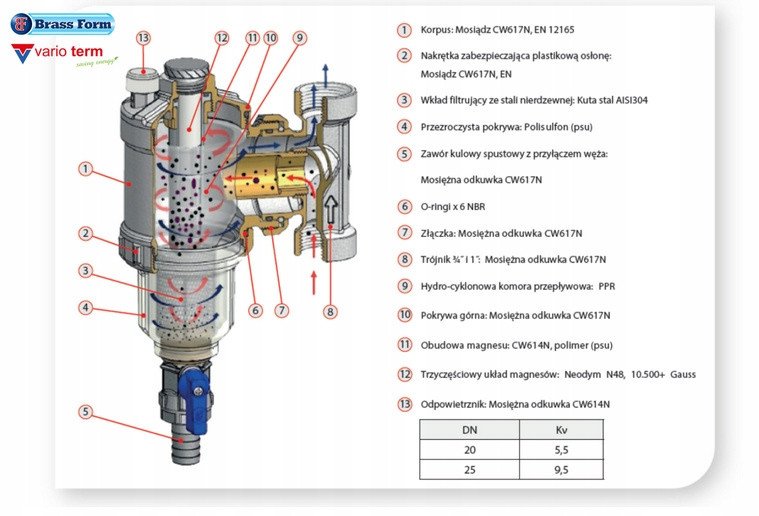 Brass Form
vario term
saving energy

13 12 11 10 9

1

2

3

4

5

6 7 8

1 Korpus: Mosiądz CW617N, EN 12165

2 Nakrętka zabezpieczająca plastikową osłonę: Mosiądz CW617N, EN

3 Wkład filtrujący ze stali nierdzewnej: Kuta stal AISI304

4 Przezroczysta pokrywa: Polisulfon (psu)

5 Zawór kulowy spustowy z przyłączem węża: Mosiężna odkuwka CW617N

6 O-ringi x 6 NBR

7 Złączka: Mosiężna odkuwka CW617N

8 Trójnik ¾" i 1": Mosiężna odkuwka CW617N

9 Hydro-cyklonowa komora przepływowa: PPR

10 Pokrywa górna: Mosiężna odkuwka CW617N

11 Obudowa magnesu: CW614N, polimer (psu)

12 Trzyczęściowy układ magnesów: Neodym N48, 10.500+ Gauss

13 Odpowietrznik: Mosiężna odkuwka CW614N

| DN | Kv |
|---|---|
| 20 | 5,5 |
| 25 | 9,5 |